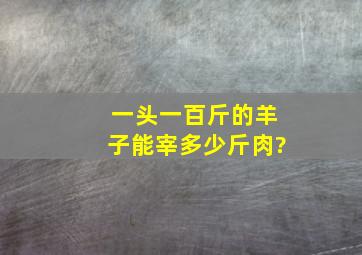 一头一百斤的羊子能宰多少斤肉?